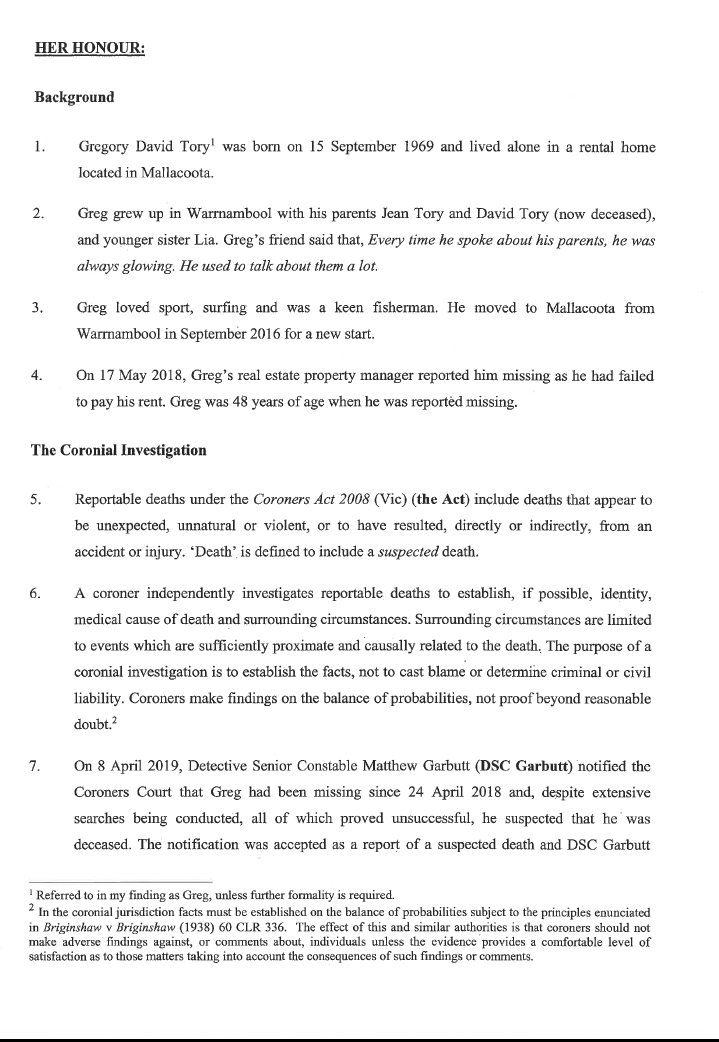 HER HONOUR:

Background

1. Gregory David Tory$^1$ was born on 15 September 1969 and lived alone in a rental home located in Mallacoota.

2. Greg grew up in Warrnambool with his parents Jean Tory and David Tory (now deceased), and younger sister Lia. Greg's friend said that, Every time he spoke about his parents, he was always glowing. He used to talk about them a lot.

3. Greg loved sport, surfing and was a keen fisherman. He moved to Mallacoota from Warrnambool in September 2016 for a new start.

4. On 17 May 2018, Greg's real estate property manager reported him missing as he had failed to pay his rent. Greg was 48 years of age when he was reported missing.

The Coronial Investigation

5. Reportable deaths under the Coroners Act 2008 (Vic) (the Act) include deaths that appear to be unexpected, unnatural or violent, or to have resulted, directly or indirectly, from an accident or injury. 'Death' is defined to include a suspected death.

6. A coroner independently investigates reportable deaths to establish, if possible, identity, medical cause of death and surrounding circumstances. Surrounding circumstances are limited to events which are sufficiently proximate and causally related to the death. The purpose of a coronial investigation is to establish the facts, not to cast blame or determine criminal or civil liability. Coroners make findings on the balance of probabilities, not proof beyond reasonable doubt.$^2$

7. On 8 April 2019, Detective Senior Constable Matthew Garbutt (DSC Garbutt) notified the Coroners Court that Greg had been missing since 24 April 2018 and, despite extensive searches being conducted, all of which proved unsuccessful, he suspected that he was deceased. The notification was accepted as a report of a suspected death and DSC Garbutt

$^1$ Referred to in my finding as Greg, unless further formality is required.
$^2$ In the coronial jurisdiction facts must be established on the balance of probabilities subject to the principles enunciated in Briginshaw v Briginshaw (1938) 60 CLR 336. The effect of this and similar authorities is that coroners should not make adverse findings against, or comments about, individuals unless the evidence provides a comfortable level of satisfaction as to those matters taking into account the consequences of such findings or comments.